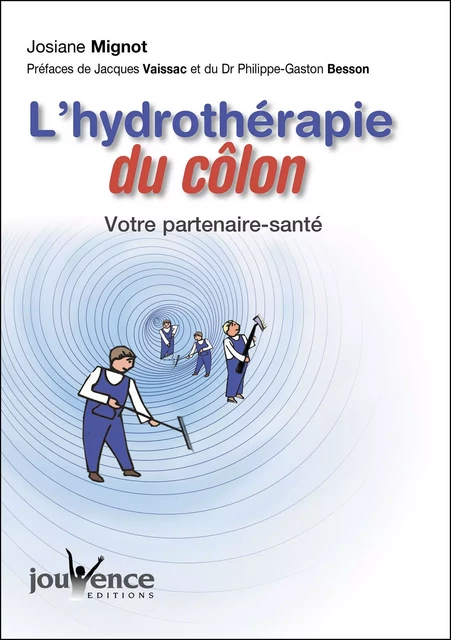 Josiane Mignot

Préfaces de Jacques Vaissac et du Dr Philippe-Gaston Besson

L'hydrothérapie du côlon

Votre partenaire-santé

jouvence EDITIONS